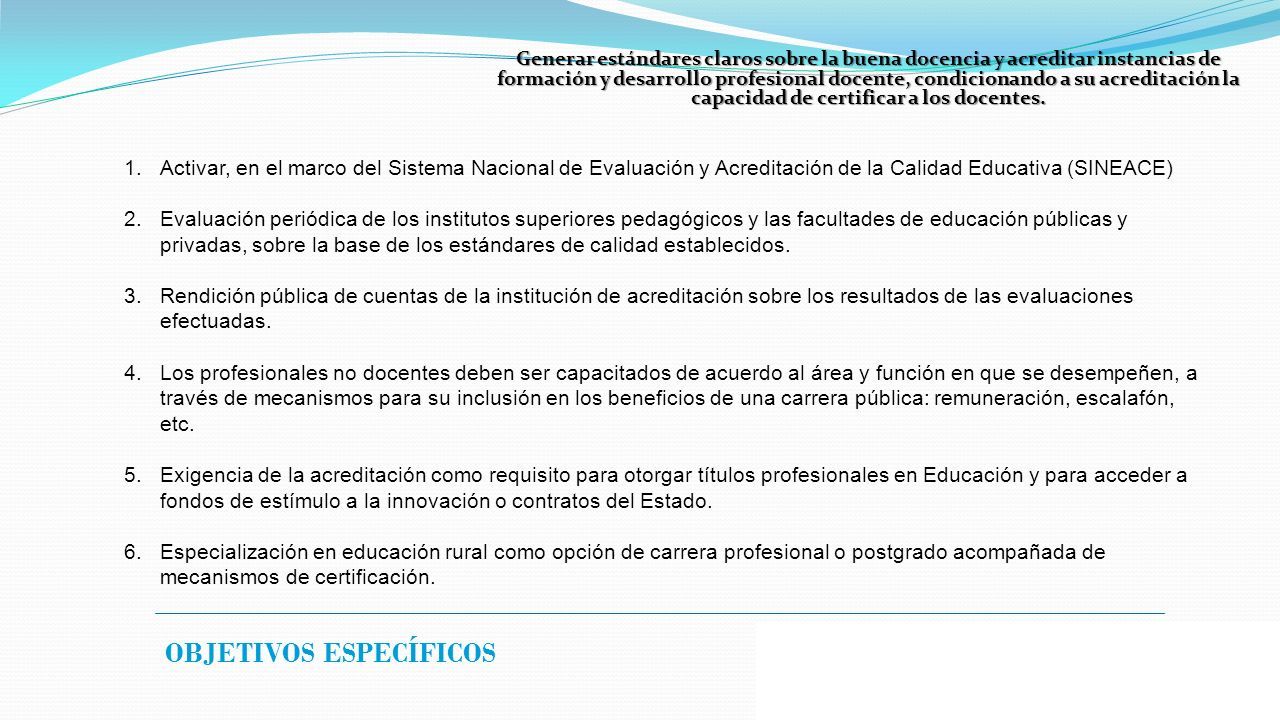 Generar estándares claros sobre la buena docencia y acreditar instancias de formación y desarrollo profesional docente, condicionando a su acreditación la capacidad de certificar a los docentes.

1. Activar, en el marco del Sistema Nacional de Evaluación y Acreditación de la Calidad Educativa (SINEACE)

2. Evaluación periódica de los institutos superiores pedagógicos y las facultades de educación públicas y privadas, sobre la base de los estándares de calidad establecidos.

3. Rendición pública de cuentas de la institución de acreditación sobre los resultados de las evaluaciones efectuadas.

4. Los profesionales no docentes deben ser capacitados de acuerdo al área y función en que se desempeñen, a través de mecanismos para su inclusión en los beneficios de una carrera pública: remuneración, escalafón, etc.

5. Exigencia de la acreditación como requisito para otorgar títulos profesionales en Educación y para acceder a fondos de estímulo a la innovación o contratos del Estado.

6. Especialización en educación rural como opción de carrera profesional o postgrado acompañada de mecanismos de certificación.

OBJETIVOS ESPECÍFICOS